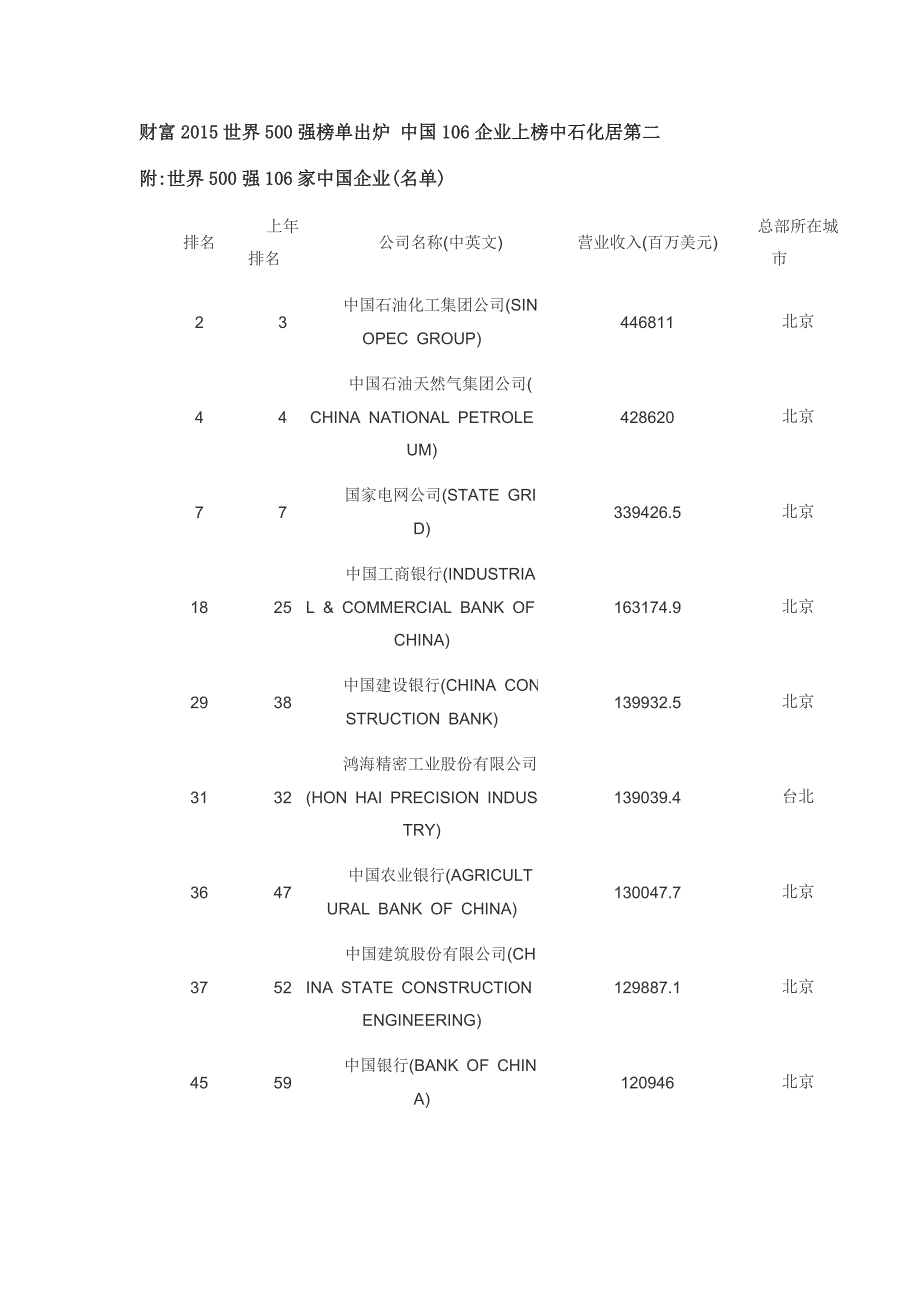 财富2015世界500强榜单出炉 中国106企业上榜中石化居第二

附:世界500强106家中国企业(名单)

| 排名 | 上年排名 | 公司名称(中英文) | 营业收入(百万美元) | 总部所在城市 |
|---|---|---|---|---|
| 2 | 3 | 中国石油化工集团公司(SINOPEC GROUP) | 446811 | 北京 |
| 4 | 4 | 中国石油天然气集团公司(CHINA NATIONAL PETROLEUM) | 428620 | 北京 |
| 7 | 7 | 国家电网公司(STATE GRID) | 339426.5 | 北京 |
| 18 | 25 | 中国工商银行(INDUSTRIAL & COMMERCIAL BANK OF CHINA) | 163174.9 | 北京 |
| 29 | 38 | 中国建设银行(CHINA CONSTRUCTION BANK) | 139932.5 | 北京 |
| 31 | 32 | 鸿海精密工业股份有限公司(HON HAI PRECISION INDUSTRY) | 139039.4 | 台北 |
| 36 | 47 | 中国农业银行(AGRICULTURAL BANK OF CHINA) | 130047.7 | 北京 |
| 37 | 52 | 中国建筑股份有限公司(CHINA STATE CONSTRUCTION ENGINEERING) | 129887.1 | 北京 |
| 45 | 59 | 中国银行(BANK OF CHINA) | 120946 | 北京 |